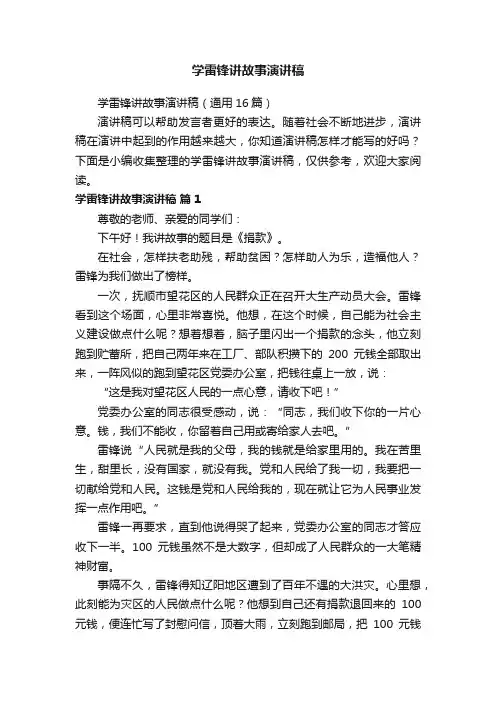 学雷锋讲故事演讲稿

学雷锋讲故事演讲稿（通用16篇）

演讲稿可以帮助发言者更好的表达。随着社会不断地进步，演讲稿在演讲中起到的作用越来越大，你知道演讲稿怎样才能写的好吗？下面是小编收集整理的学雷锋讲故事演讲稿，仅供参考，欢迎大家阅读。

学雷锋讲故事演讲稿 篇1

尊敬的老师、亲爱的同学们：

下午好！我讲故事的题目是《捐款》。

在社会，怎样扶老助残，帮助贫困？怎样助人为乐，造福他人？雷锋为我们做出了榜样。

一次，抚顺市望花区的人民群众正在召开大生产动员大会。雷锋看到这个场面，心里非常喜悦。他想，在这个时候，自己能为社会主义建设做点什么呢？想着想着，脑子里闪出一个捐款的念头，他立刻跑到贮蓄所，把自己两年来在工厂、部队积攒下的 200 元钱全部取出来，一阵风似的跑到望花区党委办公室，把钱往桌上一放，说：

“这是我对望花区人民的一点心意，请收下吧！”

党委办公室的同志很受感动，说：“同志，我们收下你的一片心意。钱，我们不能收，你留着自己用或寄给家人去吧。”

雷锋说“人民就是我的父母，我的钱就是给家里用的。我在苦里生，甜里长，没有国家，就没有我。党和人民给了我一切，我要把一切献给党和人民。这钱是党和人民给我的，现在就让它为人民事业发挥一点作用吧。”

雷锋一再要求，直到他说得哭了起来，党委办公室的同志才答应收下一半。100 元钱虽然不是大数字，但却成了人民群众的一大笔精神财富。

事隔不久，雷锋得知辽阳地区遭到了百年不遇的大洪灾。心里想，此刻能为灾区的人民做点什么呢？他想到自己还有捐款退回来的 100 元钱，便连忙写了封慰问信，顶着大雨，立刻跑到邮局，把 100 元钱